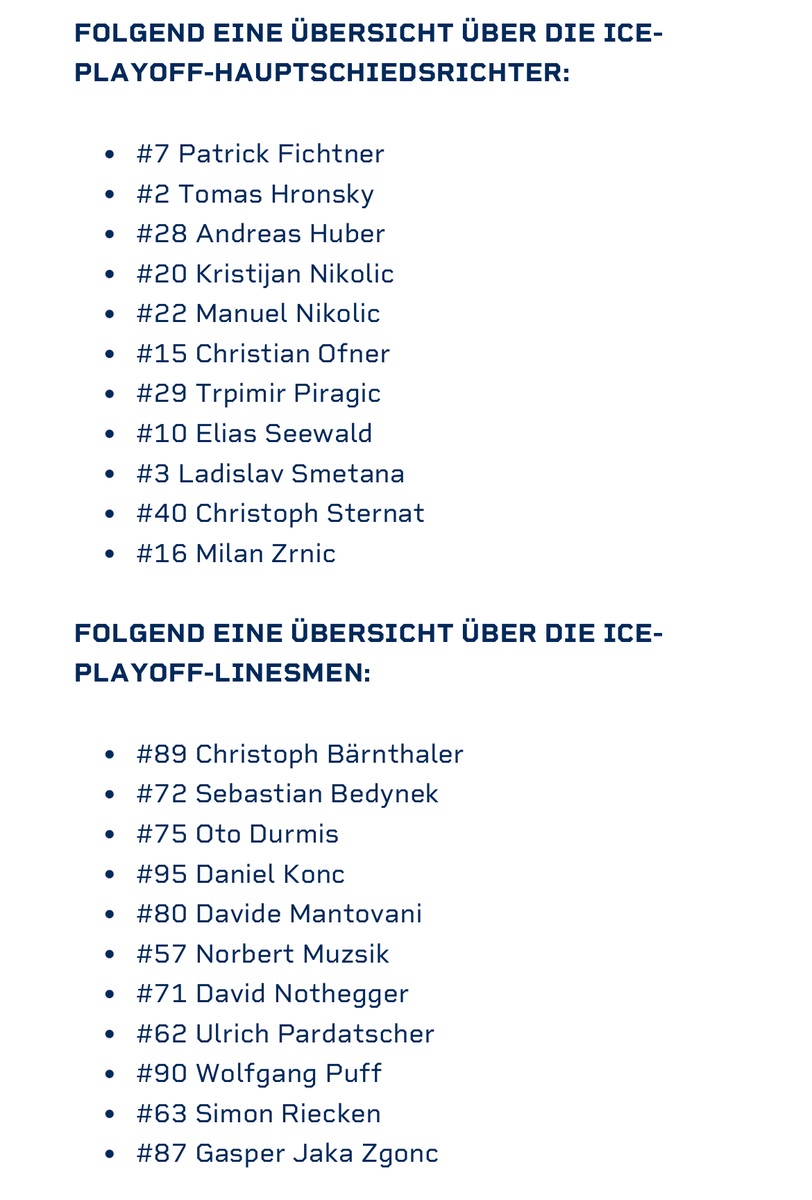 FOLGEND EINE ÜBERSICHT ÜBER DIE ICE-PLAYOFF-HAUPTSCHIEDSRICHTER:

• #7 Patrick Fichtner
• #2 Tomas Hronsky
• #28 Andreas Huber
• #20 Kristijan Nikolic
• #22 Manuel Nikolic
• #15 Christian Ofner
• #29 Trpimir Piragic
• #10 Elias Seewald
• #3 Ladislav Smetana
• #40 Christoph Sternat
• #16 Milan Zrnic

FOLGEND EINE ÜBERSICHT ÜBER DIE ICE-PLAYOFF-LINESMEN:

• #89 Christoph Bärnthaler
• #72 Sebastian Bedynek
• #75 Oto Durmis
• #95 Daniel Konc
• #80 Davide Mantovani
• #57 Norbert Muzsik
• #71 David Nothegger
• #62 Ulrich Pardatscher
• #90 Wolfgang Puff
• #63 Simon Riecken
• #87 Gasper Jaka Zgonc